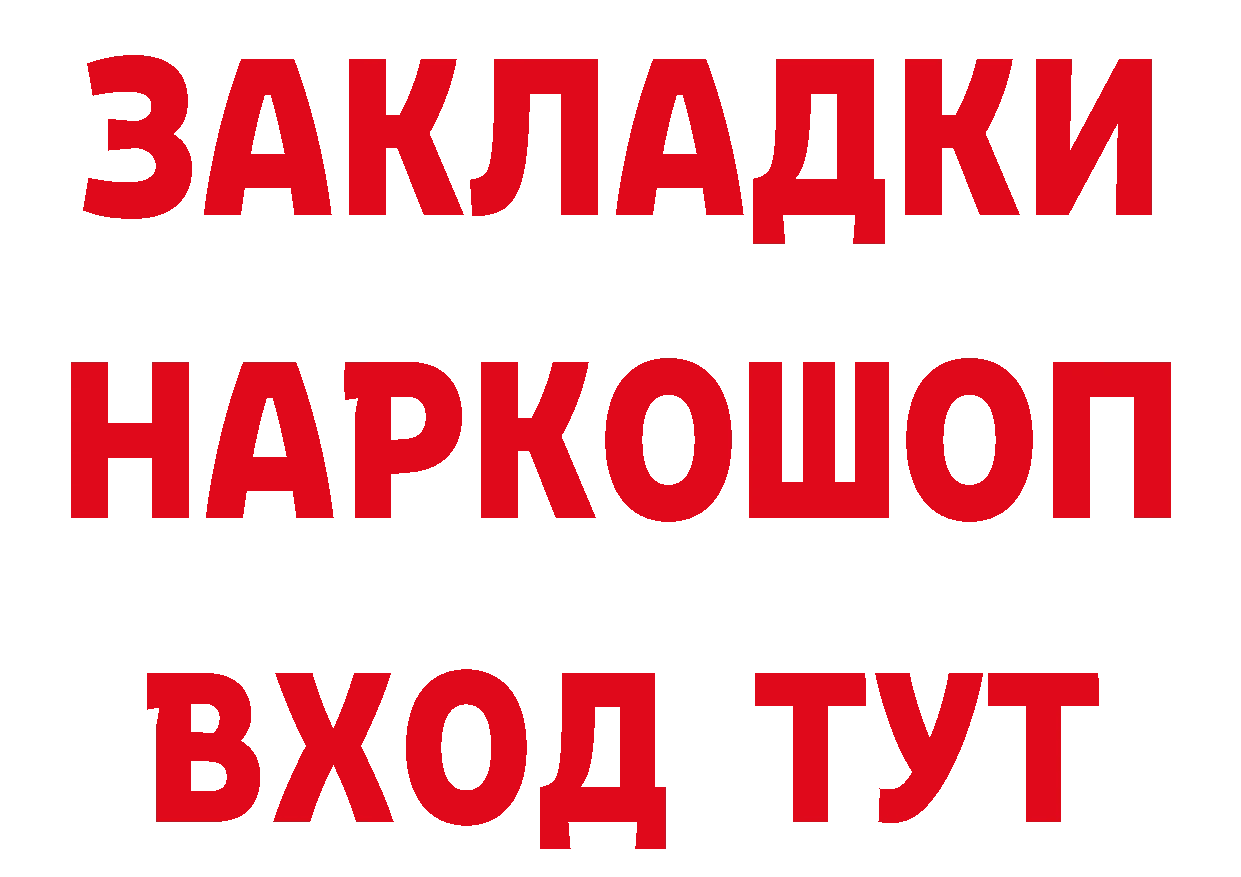 ЗАКЛАДКИ
НАРКОШОП
ВХОД ТУТ